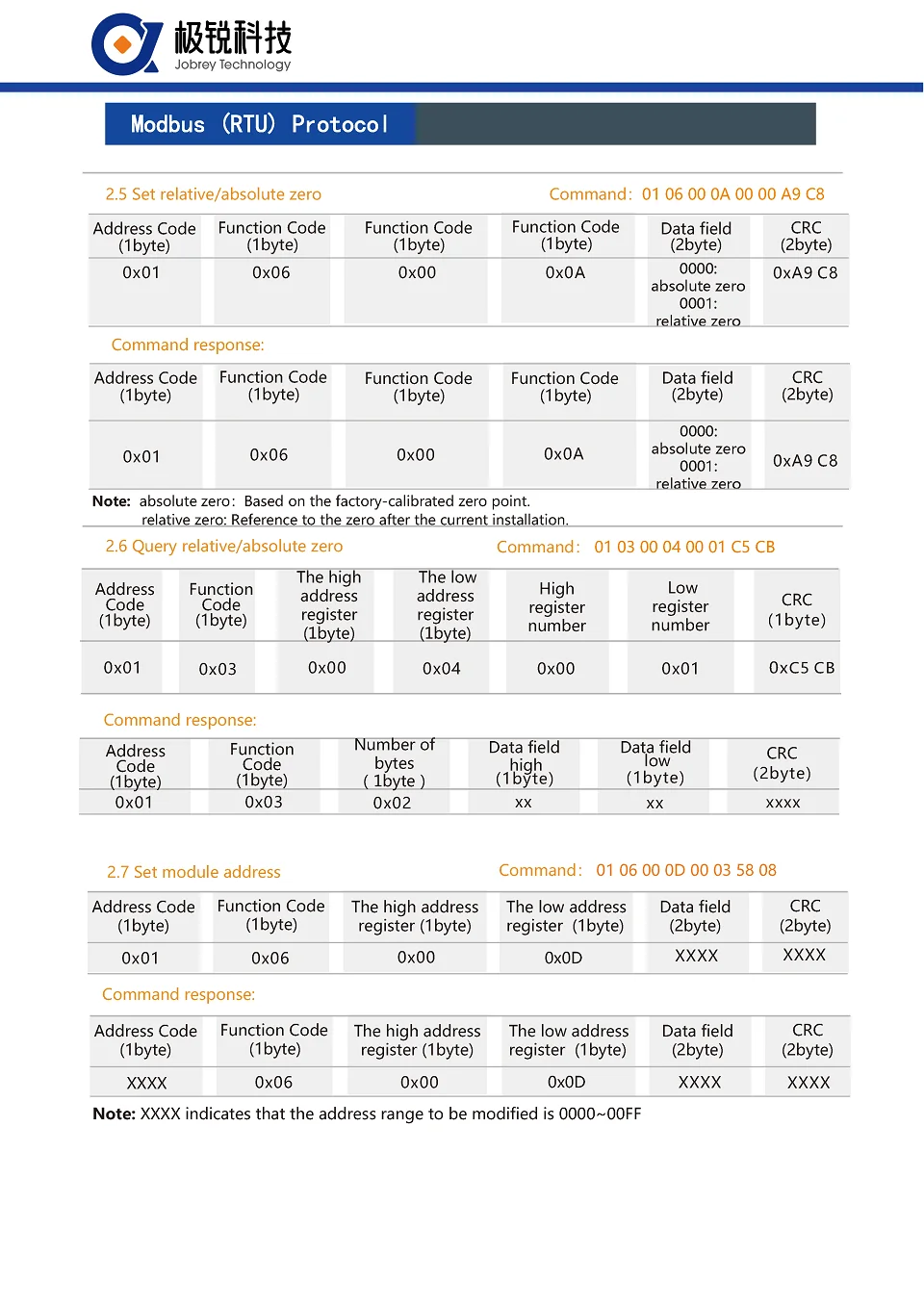 极锐科技
Jobrey Technology

Modbus (RTU) Protocol

2.5 Set relative/absolute zero

Command: 01 06 00 0A 00 00 A9 C8

| Address Code (1byte) | Function Code (1byte) | Function Code (1byte) | Function Code (1byte) | Data field (2byte) | CRC (2byte) |
|---|---|---|---|---|---|
| 0x01 | 0x06 | 0x00 | 0x0A | 0000: absolute zero 0001: relative zero | 0xA9 C8 |

Command response:

| Address Code (1byte) | Function Code (1byte) | Function Code (1byte) | Function Code (1byte) | Data field (2byte) | CRC (2byte) |
|---|---|---|---|---|---|
| 0x01 | 0x06 | 0x00 | 0x0A | 0000: absolute zero 0001: relative zero | 0xA9 C8 |

Note: absolute zero: Based on the factory-calibrated zero point.
relative zero: Reference to the zero after the current installation.

2.6 Query relative/absolute zero

Command: 01 03 00 04 00 01 C5 CB

| Address Code (1byte) | Function Code (1byte) | The high address register (1byte) | The low address register (1byte) | High register number | Low register number | CRC (1byte) |
|---|---|---|---|---|---|---|
| 0x01 | 0x03 | 0x00 | 0x04 | 0x00 | 0x01 | 0xC5 CB |

Command response:

| Address Code (1byte) | Function Code (1byte) | Number of bytes ( 1byte ) | Data field high (1byte) | Data field low (1byte) | CRC (2byte) |
|---|---|---|---|---|---|
| 0x01 | 0x03 | 0x02 | xx | xx | xxxx |

2.7 Set module address

Command: 01 06 00 0D 00 03 58 08

| Address Code (1byte) | Function Code (1byte) | The high address register (1byte) | The low address register (1byte) | Data field (2byte) | CRC (2byte) |
|---|---|---|---|---|---|
| 0x01 | 0x06 | 0x00 | 0x0D | XXXX | XXXX |

Command response:

| Address Code (1byte) | Function Code (1byte) | The high address register (1byte) | The low address register (1byte) | Data field (2byte) | CRC (2byte) |
|---|---|---|---|---|---|
| XXXX | 0x06 | 0x00 | 0x0D | XXXX | XXXX |

Note: XXXX indicates that the address range to be modified is 0000~00FF